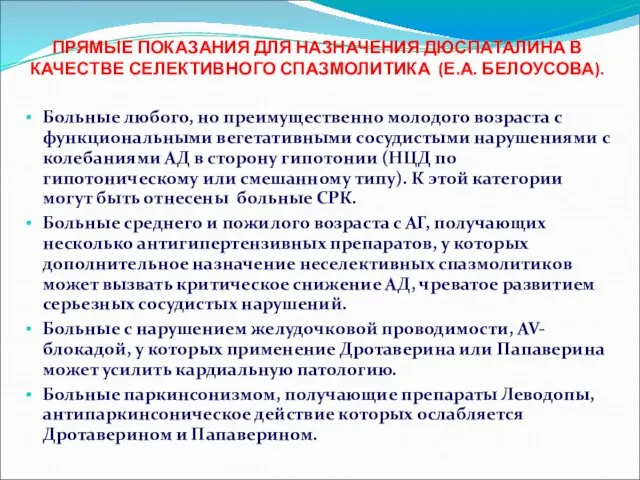 ПРЯМЫЕ ПОКАЗАНИЯ ДЛЯ НАЗНАЧЕНИЯ ДЮСПАТАЛИНА В КАЧЕСТВЕ СЕЛЕКТИВНОГО СПАЗМОЛИТИКА (Е.А. БЕЛОУСОВА).

• Больные любого, но преимущественно молодого возраста с функциональными вегетативными сосудистыми нарушениями с колебаниями АД в сторону гипотонии (НЦД по гипотоническому или смешанному типу). К этой категории могут быть отнесены больные СРК.

• Больные среднего и пожилого возраста с АГ, получающих несколько антигипертензивных препаратов, у которых дополнительное назначение неселективных спазмолитиков может вызвать критическое снижение АД, чреватое развитием серьезных сосудистых нарушений.

• Больные с нарушением желудочковой проводимости, AV-блокадой, у которых применение Дротаверина или Папаверина может усилить кардиальную патологию.

• Больные паркинсонизмом, получающие препараты Леводопы, антипаркинсоническое действие которых ослабляется Дротаверином и Папаверином.